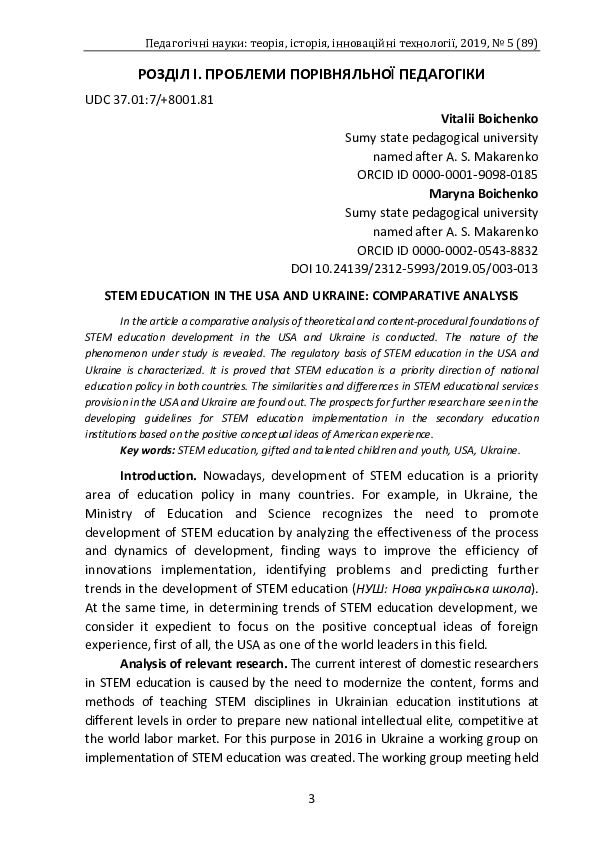 Педагогічні науки: теорія, історія, інноваційні технології, 2019, № 5 (89)

РОЗДІЛ І. ПРОБЛЕМИ ПОРІВНЯЛЬНОЇ ПЕДАГОГІКИ

UDC 37.01:7/+8001.81

Vitalii Boichenko
Sumy state pedagogical university
named after A. S. Makarenko
ORCID ID 0000-0001-9098-0185
Maryna Boichenko
Sumy state pedagogical university
named after A. S. Makarenko
ORCID ID 0000-0002-0543-8832
DOI 10.24139/2312-5993/2019.05/003-013

STEM EDUCATION IN THE USA AND UKRAINE: COMPARATIVE ANALYSIS

In the article a comparative analysis of theoretical and content-procedural foundations of STEM education development in the USA and Ukraine is conducted. The nature of the phenomenon under study is revealed. The regulatory basis of STEM education in the USA and Ukraine is characterized. It is proved that STEM education is a priority direction of national education policy in both countries. The similarities and differences in STEM educational services provision in the USA and Ukraine are found out. The prospects for further research are seen in the developing guidelines for STEM education implementation in the secondary education institutions based on the positive conceptual ideas of American experience.

Key words: STEM education, gifted and talented children and youth, USA, Ukraine.

Introduction. Nowadays, development of STEM education is a priority area of education policy in many countries. For example, in Ukraine, the Ministry of Education and Science recognizes the need to promote development of STEM education by analyzing the effectiveness of the process and dynamics of development, finding ways to improve the efficiency of innovations implementation, identifying problems and predicting further trends in the development of STEM education (НУШ: Нова українська школа). At the same time, in determining trends of STEM education development, we consider it expedient to focus on the positive conceptual ideas of foreign experience, first of all, the USA as one of the world leaders in this field.

Analysis of relevant research. The current interest of domestic researchers in STEM education is caused by the need to modernize the content, forms and methods of teaching STEM disciplines in Ukrainian education institutions at different levels in order to prepare new national intellectual elite, competitive at the world labor market. For this purpose in 2016 in Ukraine a working group on implementation of STEM education was created. The working group meeting held

3